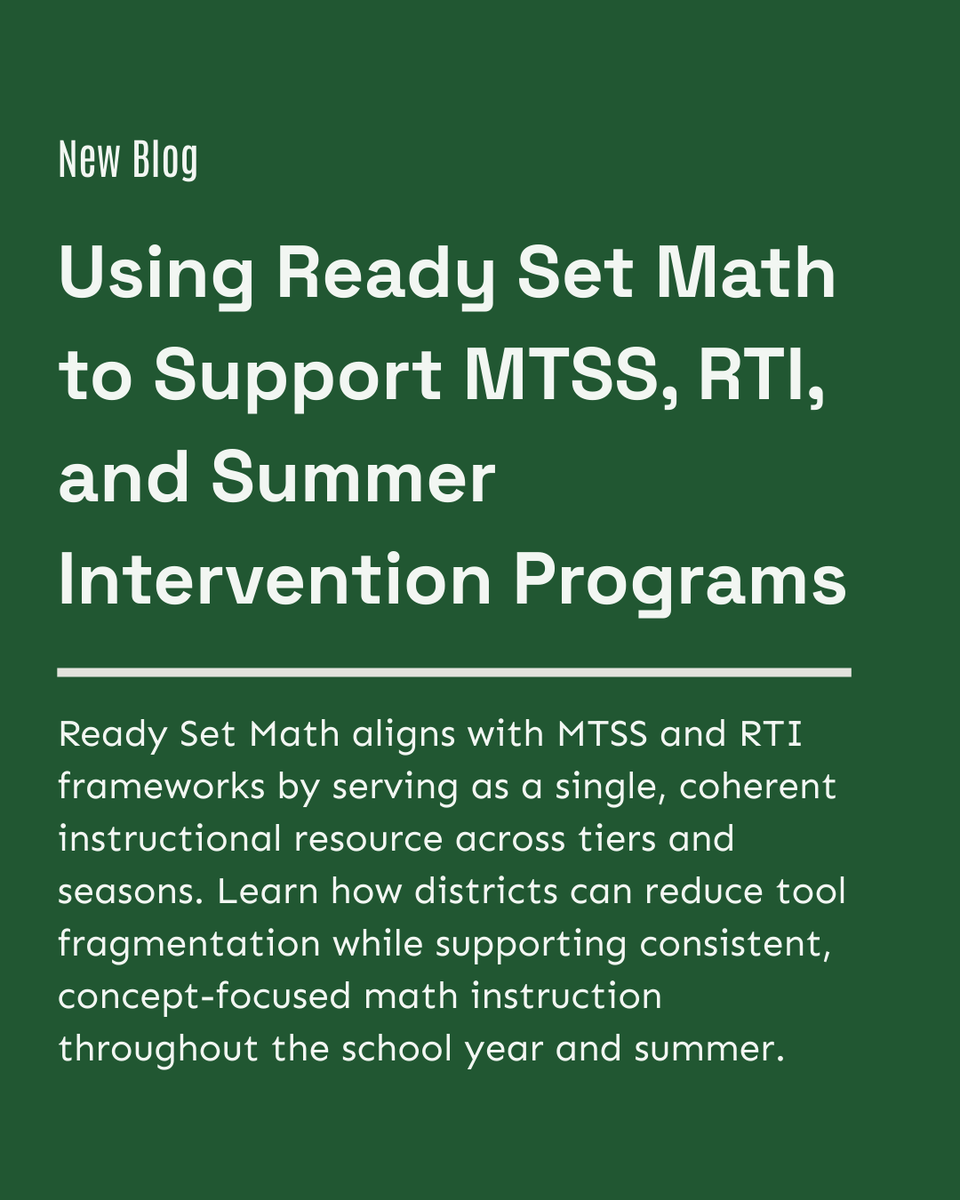 New Blog

Using Ready Set Math to Support MTSS, RTI, and Summer Intervention Programs

Ready Set Math aligns with MTSS and RTI frameworks by serving as a single, coherent instructional resource across tiers and seasons. Learn how districts can reduce tool fragmentation while supporting consistent, concept-focused math instruction throughout the school year and summer.